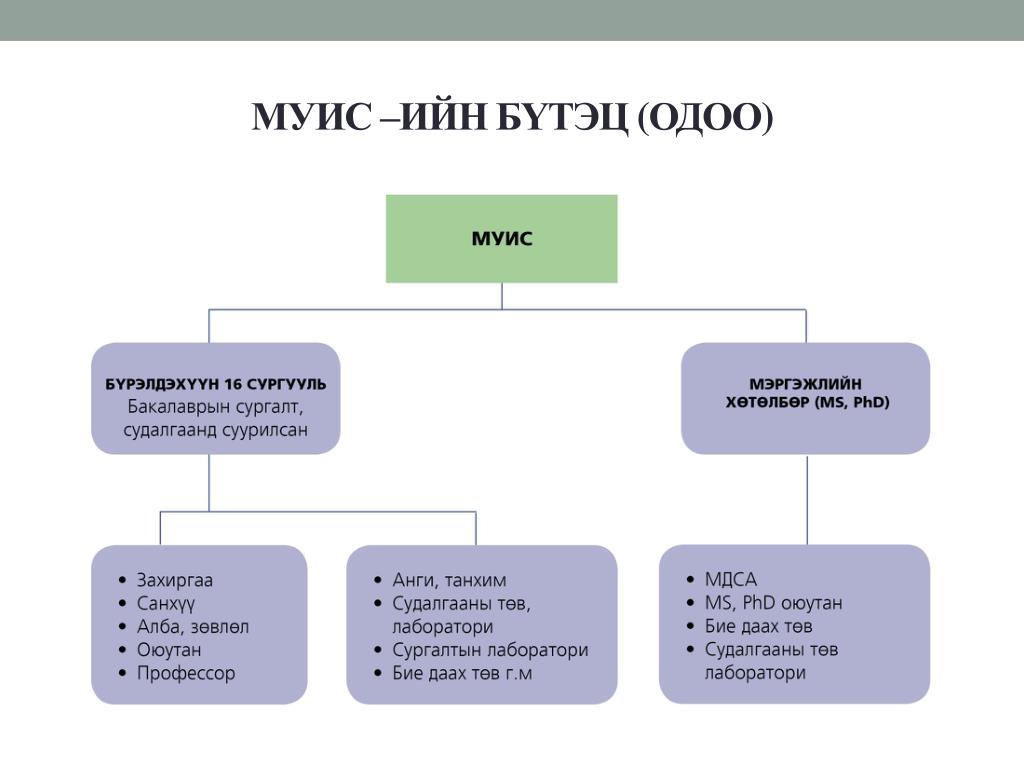 МУИС –ИЙН БҮТЭЦ (ОДОО)

МУИС

БҮРЭЛДЭХҮҮН 16 СУРГУУЛЬ
Бакалаврын сургалт, судалгаанд суурилсан

МЭРГЭЖЛИЙН ХӨТӨЛБӨР (MS, PhD)

• Захиргаа
• Санхүү
• Алба, зөвлөл
• Оюутан
• Профессор

• Анги, танхим
• Судалгааны төв, лаборатори
• Сургалтын лаборатори
• Бие даах төв г.м

• МДСА
• MS, PhD оюутан
• Бие даах төв
• Судалгааны төв лаборатори